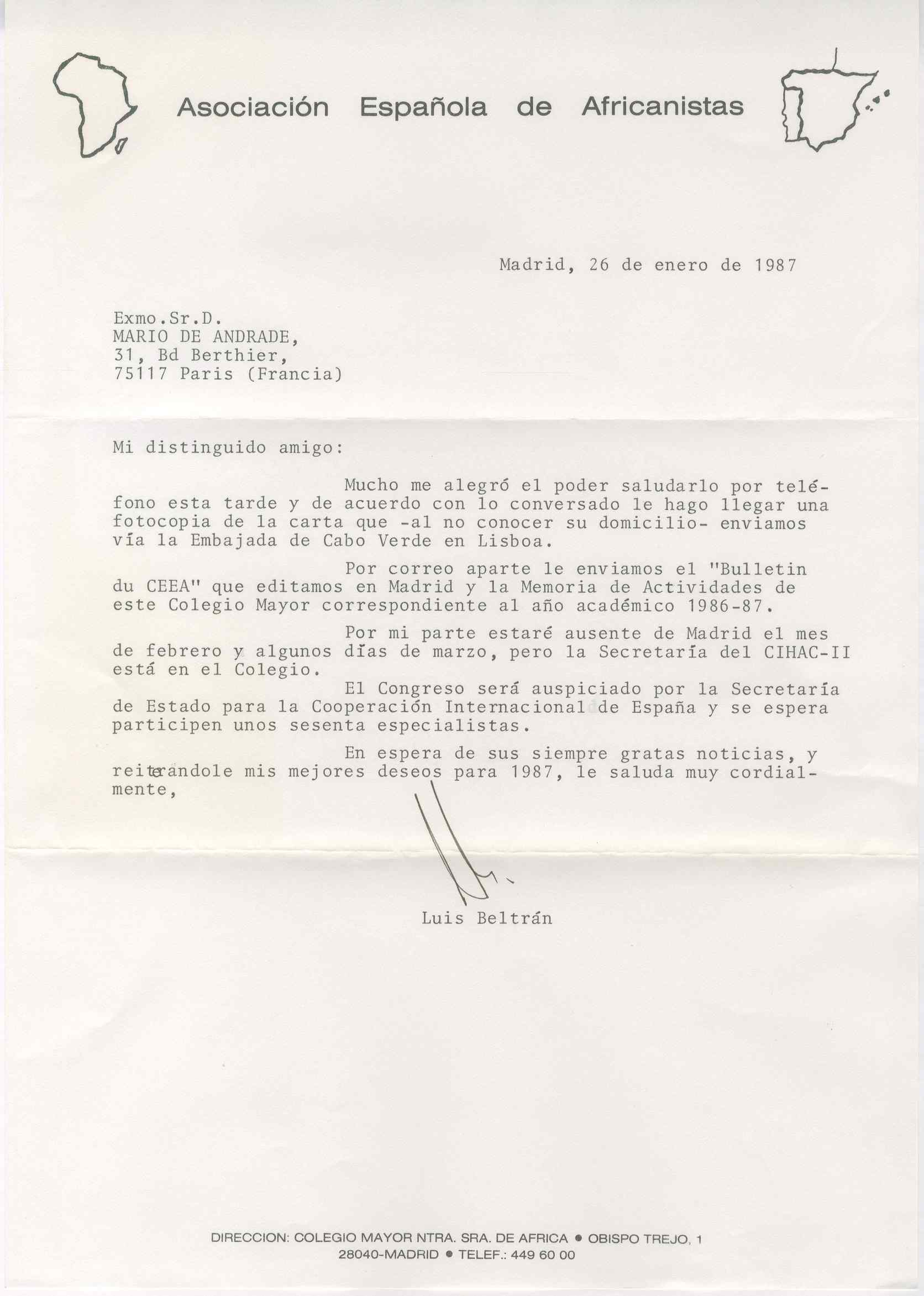 Asociación Española de Africanistas

Madrid, 26 de enero de 1987

Exmo.Sr.D.
MARIO DE ANDRADE,
31, Bd Berthier,
75117 Paris (Francia)

Mi distinguido amigo:

Mucho me alegró el poder saludarlo por teléfono esta tarde y de acuerdo con lo conversado le hago llegar una fotocopia de la carta que -al no conocer su domicilio- enviamos vía la Embajada de Cabo Verde en Lisboa.

Por correo aparte le enviamos el "Bulletin du CEEA" que editamos en Madrid y la Memoria de Actividades de este Colegio Mayor correspondiente al año académico 1986-87.

Por mi parte estaré ausente de Madrid el mes de febrero y algunos días de marzo, pero la Secretaría del CIHAC-II está en el Colegio.

El Congreso será auspiciado por la Secretaría de Estado para la Cooperación Internacional de España y se espera participen unos sesenta especialistas.

En espera de sus siempre gratas noticias, y reiterándole mis mejores deseos para 1987, le saluda muy cordialmente,

Luis Beltrán

DIRECCION: COLEGIO MAYOR NTRA. SRA. DE AFRICA • OBISPO TREJO, 1
28040-MADRID • TELEF.: 449 60 00